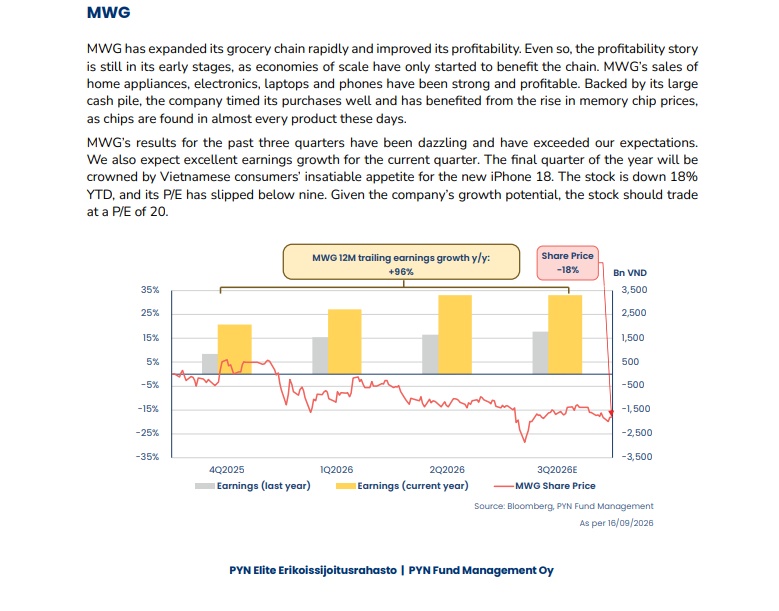 MWG

MWG has expanded its grocery chain rapidly and improved its profitability. Even so, the profitability story is still in its early stages, as economies of scale have only started to benefit the chain. MWG's sales of home appliances, electronics, laptops and phones have been strong and profitable. Backed by its large cash pile, the company timed its purchases well and has benefited from the rise in memory chip prices, as chips are found in almost every product these days.

MWG's results for the past three quarters have been dazzling and have exceeded our expectations. We also expect excellent earnings growth for the current quarter. The final quarter of the year will be crowned by Vietnamese consumers' insatiable appetite for the new iPhone 18. The stock is down 18% YTD, and its P/E has slipped below nine. Given the company's growth potential, the stock should trade at a P/E of 20.

MWG 12M trailing earnings growth y/y:
+96%

Share Price
-18%

Bn VND

35%
25%
15%
5%
-5%
-15%
-25%
-35%

3,500
2,500
1,500
500
-500
-1,500
-2,500
-3,500

4Q2025
1Q2026
2Q2026
3Q2026E

Earnings (last year)
Earnings (current year)
MWG Share Price

Source: Bloomberg, PYN Fund Management

As per 16/09/2026

PYN Elite Erikoissijoitusrahasto | PYN Fund Management Oy